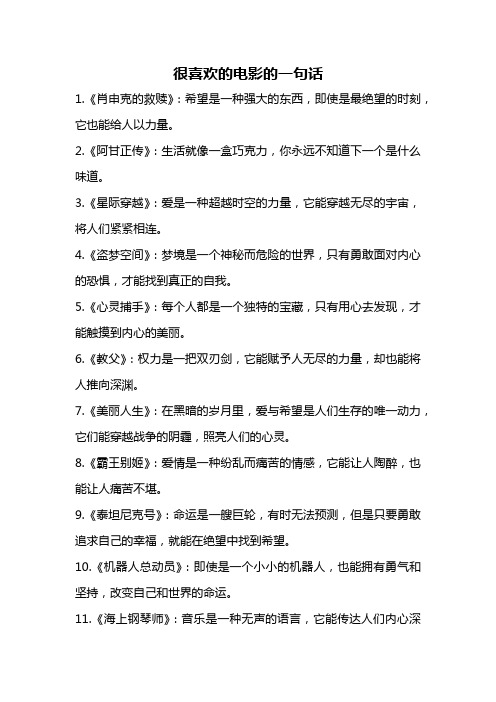 很喜欢的电影的一句话

1.《肖申克的救赎》：希望是一种强大的东西，即使是最绝望的时刻，它也能给人以力量。

2.《阿甘正传》：生活就像一盒巧克力，你永远不知道下一个是什么味道。

3.《星际穿越》：爱是一种超越时空的力量，它能穿越无尽的宇宙，将人们紧紧相连。

4.《盗梦空间》：梦境是一个神秘而危险的世界，只有勇敢面对内心的恐惧，才能找到真正的自我。

5.《心灵捕手》：每个人都是一个独特的宝藏，只有用心去发现，才能触摸到内心的美丽。

6.《教父》：权力是一把双刃剑，它能赋予人无尽的力量，却也能将人推向深渊。

7.《美丽人生》：在黑暗的岁月里，爱与希望是人们生存的唯一动力，它们能穿越战争的阴霾，照亮人们的心灵。

8.《霸王别姬》：爱情是一种纷乱而痛苦的情感，它能让人陶醉，也能让人痛苦不堪。

9.《泰坦尼克号》：命运是一艘巨轮，有时无法预测，但是只要勇敢追求自己的幸福，就能在绝望中找到希望。

10.《机器人总动员》：即使是一个小小的机器人，也能拥有勇气和坚持，改变自己和世界的命运。

11.《海上钢琴师》：音乐是一种无声的语言，它能传达人们内心深